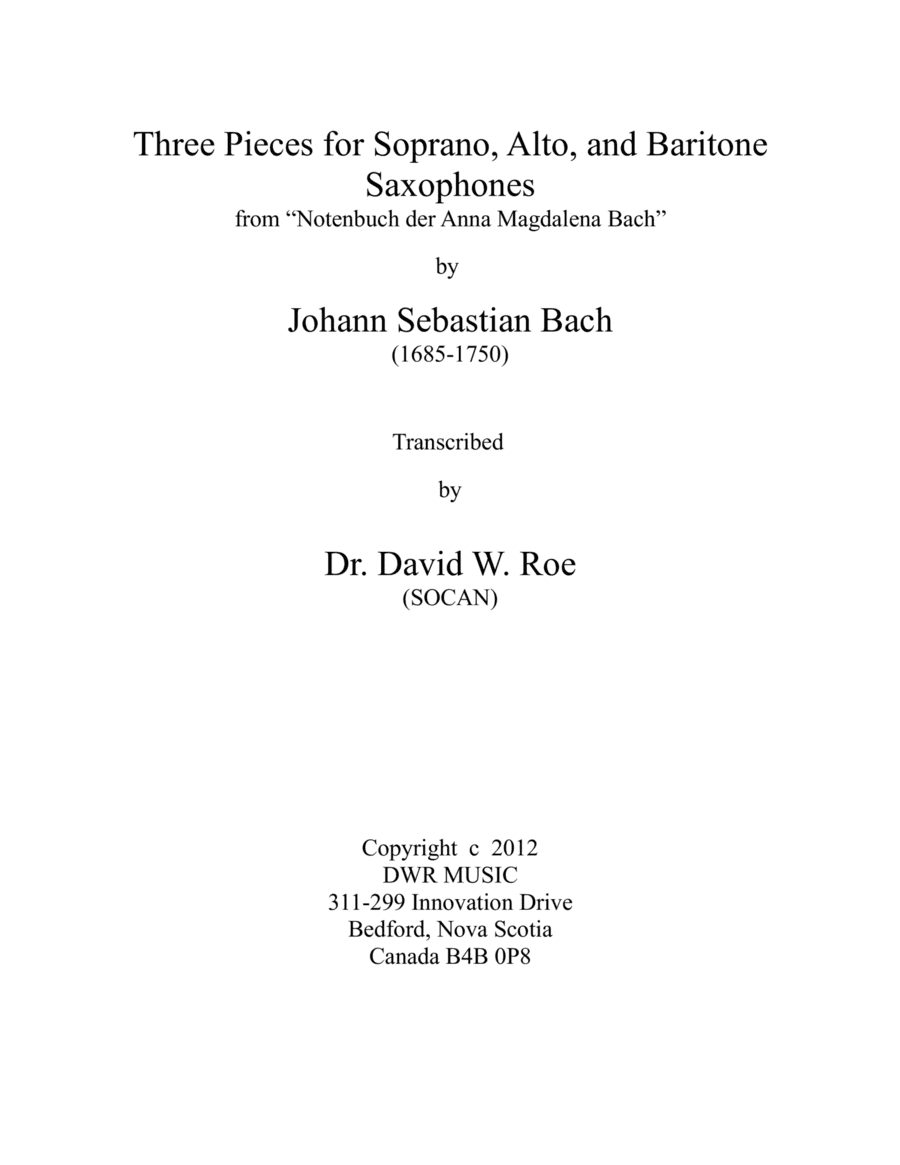 Three Pieces for Soprano, Alto, and Baritone Saxophones
from “Notenbuch der Anna Magdalena Bach”

by

Johann Sebastian Bach
(1685-1750)

Transcribed

by

Dr. David W. Roe
(SOCAN)

Copyright c 2012
DWR MUSIC
311-299 Innovation Drive
Bedford, Nova Scotia
Canada B4B 0P8